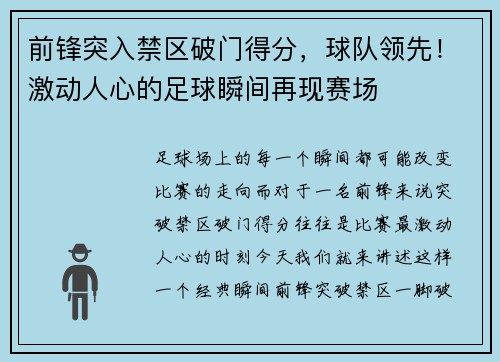 前锋突入禁区破门得分，球队领先！激动人心的足球瞬间再现赛场

足球场上的每一个瞬间都可能改变比赛的走向而对于一名前锋来说突破禁区破门得分往往是比赛最激动人心的时刻今天我们就来讲述这样一个经典瞬间前锋突破禁区一脚破